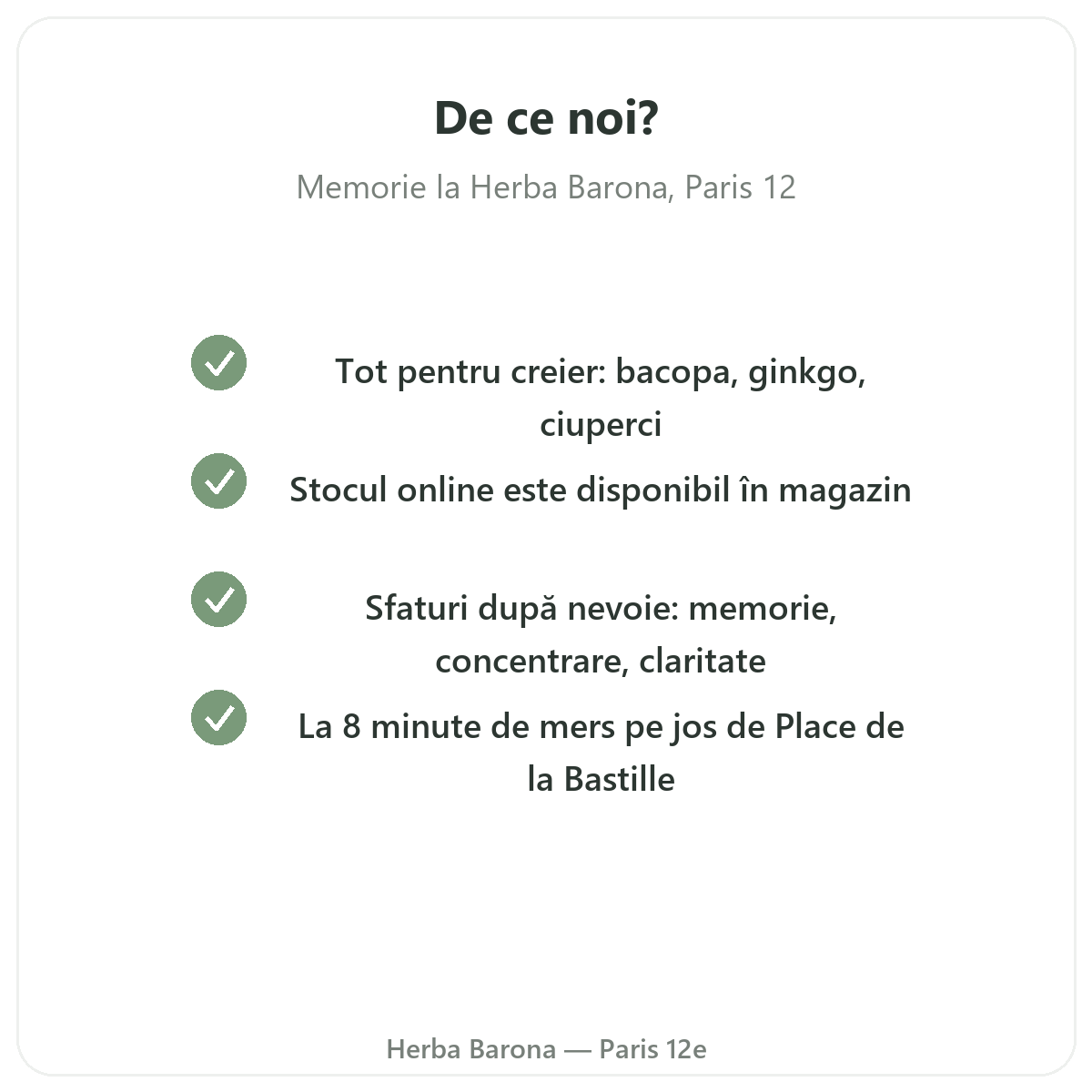 De ce noi?

Memorie la Herba Barona, Paris 12

Tot pentru creier: bacopa, ginkgo, ciuperci

Stocul online este disponibil în magazin

Sfaturi după nevoie: memorie, concentrare, claritate

La 8 minute de mers pe jos de Place de la Bastille

Herba Barona — Paris 12e